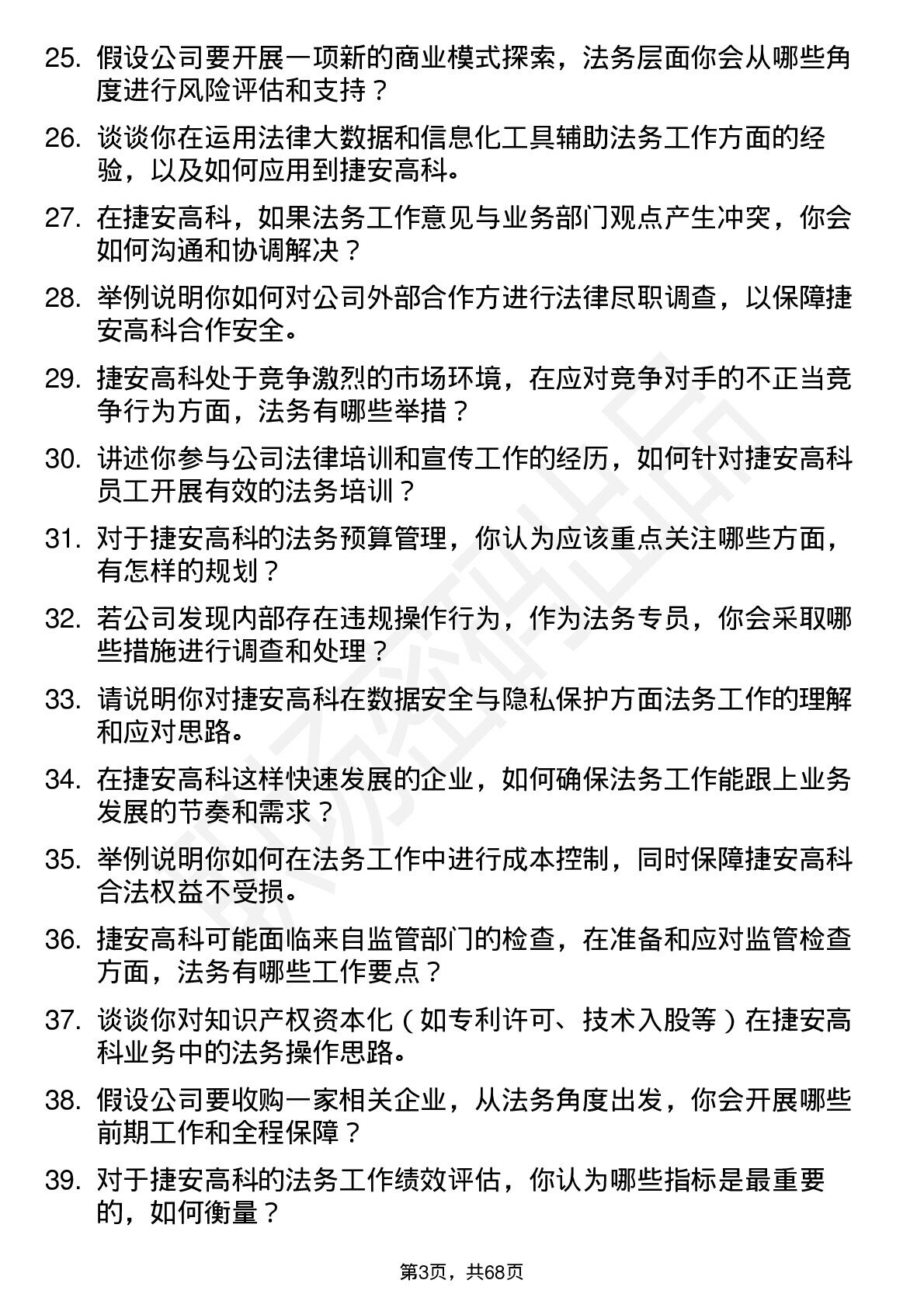 25. 假设公司要开展一项新的商业模式探索，法务层面你会从哪些角度进行风险评估和支持？

26. 谈谈你在运用法律大数据和信息化工具辅助法务工作方面的经验，以及如何应用到捷安高科。

27. 在捷安高科，如果法务工作意见与业务部门观点产生冲突，你会如何沟通和协调解决？

28. 举例说明你如何对公司外部合作方进行法律尽职调查，以保障捷安高科合作安全。

29. 捷安高科处于竞争激烈的市场环境，在应对竞争对手的不正当竞争行为方面，法务有哪些举措？

30. 讲述你参与公司法律培训和宣传工作的经历，如何针对捷安高科员工开展有效的法务培训？

31. 对于捷安高科的法务预算管理，你认为应该重点关注哪些方面，有怎样的规划？

32. 若公司发现内部存在违规操作行为，作为法务专员，你会采取哪些措施进行调查和处理？

33. 请说明你对捷安高科在数据安全与隐私保护方面法务工作的理解和应对思路。

34. 在捷安高科这样快速发展的企业，如何确保法务工作能跟上业务发展的节奏和需求？

35. 举例说明你如何在法务工作中进行成本控制，同时保障捷安高科合法权益不受损。

36. 捷安高科可能面临来自监管部门的检查，在准备和应对监管检查方面，法务有哪些工作要点？

37. 谈谈你对知识产权资本化（如专利许可、技术入股等）在捷安高科业务中的法务操作思路。

38. 假设公司要收购一家相关企业，从法务角度出发，你会开展哪些前期工作和全程保障？

39. 对于捷安高科的法务工作绩效评估，你认为哪些指标是最重要的，如何衡量？

第3页，共68页